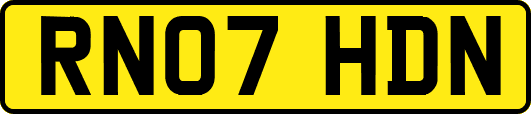 RN07 HDN